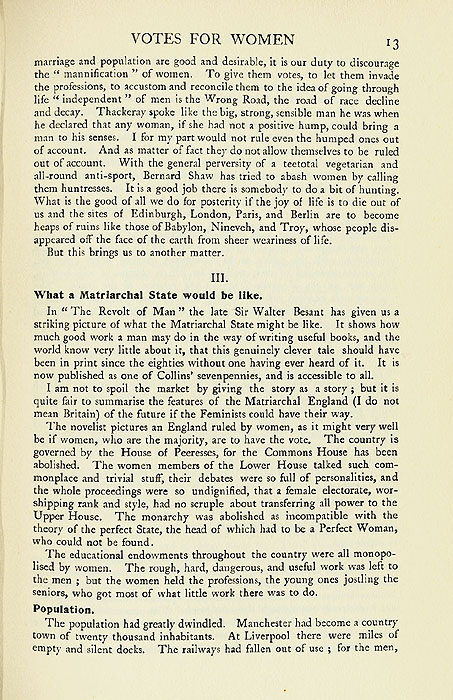 VOTES FOR WOMEN 13

marriage and population are good and desirable, it is our duty to discourage the "mannification" of women. To give them votes, to let them invade the professions, to accustom and reconcile them to the idea of going through life "independent" of men is the Wrong Road, the road of race decline and decay. Thackeray spoke like the big, strong, sensible man he was when he declared that any woman, if she had not a positive hump, could bring a man to his senses. I for my part would not rule even the humped ones out of account. And as matter of fact they do not allow themselves to be ruled out of account. With the general perversity of a teetotal vegetarian and all-round anti-sport, Bernard Shaw has tried to abash women by calling them huntresses. It is a good job there is somebody to do a bit of hunting. What is the good of all we do for posterity if the joy of life is to die out of us and the sites of Edinburgh, London, Paris, and Berlin are to become heaps of ruins like those of Babylon, Nineveh, and Troy, whose people disappeared off the face of the earth from sheer weariness of life.

But this brings us to another matter.

III.

What a Matriarchal State would be like.

In "The Revolt of Man" the late Sir Walter Besant has given us a striking picture of what the Matriarchal State might be like. It shows how much good work a man may do in the way of writing useful books, and the world know very little about it, that this genuinely clever tale should have been in print since the eighties without one having ever heard of it. It is now published as one of Collins' sevenpennies, and is accessible to all.

I am not to spoil the market by giving the story as a story; but it is quite fair to summarise the features of the Matriarchal England (I do not mean Britain) of the future if the Feminists could have their way.

The novelist pictures an England ruled by women, as it might very well be if women, who are the majority, are to have the vote. The country is governed by the House of Peeresses, for the Commons House has been abolished. The women members of the Lower House talked such commonplace and trivial stuff, their debates were so full of personalities, and the whole proceedings were so undignified, that a female electorate, worshipping rank and style, had no scruple about transferring all power to the Upper House. The monarchy was abolished as incompatible with the theory of the perfect State, the head of which had to be a Perfect Woman, who could not be found.

The educational endowments throughout the country were all monopolised by women. The rough, hard, dangerous, and useful work was left to the men; but the women held the professions, the young ones jostling the seniors, who got most of what little work there was to do.

Population.

The population had greatly dwindled. Manchester had become a country town of twenty thousand inhabitants. At Liverpool there were miles of empty and silent docks. The railways had fallen out of use; for the men,